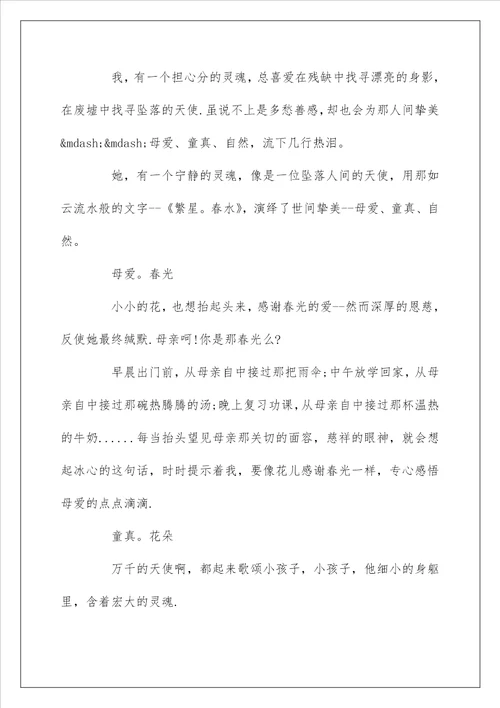 我，有一个担心分的灵魂，总喜爱在残缺中找寻漂亮的身影，在废墟中找寻坠落的天使.虽说不上是多愁善感，却也会为那人间挚美&mdash;&mdash;母爱、童真、自然，流下几行热泪。

她，有一个宁静的灵魂，像是一位坠落人间的天使，用那如云流水般的文字--《繁星。春水》，演绎了世间挚美--母爱、童真、自然。

母爱。春光

小小的花，也想抬起头来，感谢春光的爱--然而深厚的恩慈，反使她最终缄默.母亲呵!你是那春光么?

早晨出门前，从母亲自中接过那把雨伞;中午放学回家，从母亲自中接过那碗热腾腾的汤;晚上复习功课，从母亲自中接过那杯温热的牛奶......每当抬头望见母亲那关切的面容，慈祥的眼神，就会想起冰心的这句话，时时提示着我，要像花儿感谢春光一样，专心感悟母爱的点点滴滴.

童真。花朵

万千的天使啊，都起来歌颂小孩子，小孩子，他细小的身躯里，含着宏大的灵魂.